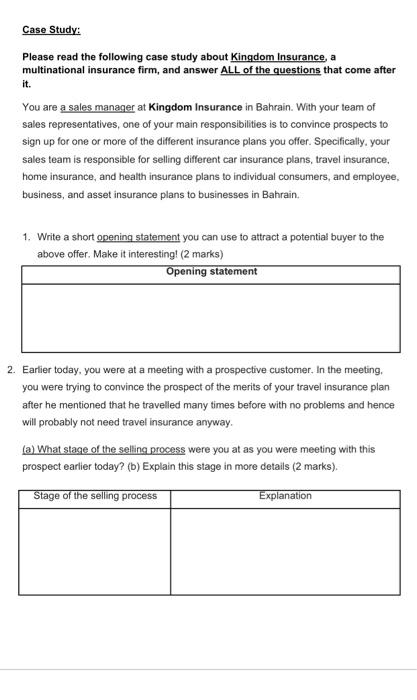 Case Study:

Please read the following case study about Kingdom Insurance, a multinational insurance firm, and answer ALL of the questions that come after it.

You are a sales manager at Kingdom Insurance in Bahrain. With your team of sales representatives, one of your main responsibilities is to convince prospects to sign up for one or more of the different insurance plans you offer. Specifically, your sales team is responsible for selling different car insurance plans, travel insurance, home insurance, and health insurance plans to individual consumers, and employee, business, and asset insurance plans to businesses in Bahrain.

1. Write a short opening statement you can use to attract a potential buyer to the above offer. Make it interesting! (2 marks)

| Opening statement |
|---|
| |

2. Earlier today, you were at a meeting with a prospective customer. In the meeting, you were trying to convince the prospect of the merits of your travel insurance plan after he mentioned that he travelled many times before with no problems and hence will probably not need travel insurance anyway.

(a) What stage of the selling process were you at as you were meeting with this prospect earlier today? (b) Explain this stage in more details (2 marks).

| Stage of the selling process | Explanation |
|---|---|
| | |